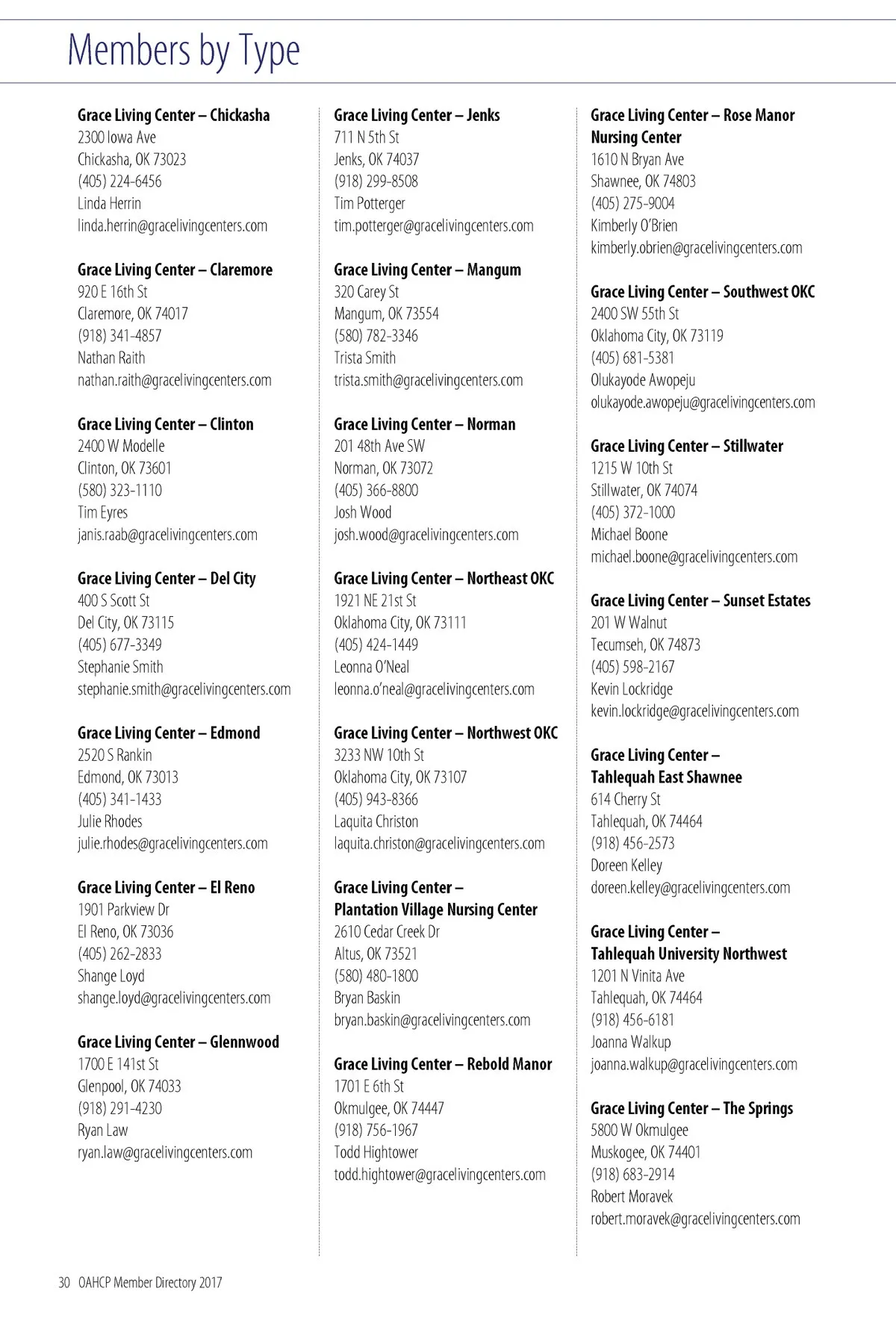 Members by Type

Grace Living Center – Chickasha
2300 Iowa Ave
Chickasha, OK 73023
(405) 224-6456
Linda Herrin
linda.herrin@gracelivingcenters.com

Grace Living Center – Claremore
920 E 16th St
Claremore, OK 74017
(918) 341-4857
Nathan Raith
nathan.raith@gracelivingcenters.com

Grace Living Center – Clinton
2400 W Modelle
Clinton, OK 73601
(580) 323-1110
Tim Eyres
janis.raab@gracelivingcenters.com

Grace Living Center – Del City
400 S Scott St
Del City, OK 73115
(405) 677-3349
Stephanie Smith
stephanie.smith@gracelivingcenters.com

Grace Living Center – Edmond
2520 S Rankin
Edmond, OK 73013
(405) 341-1433
Julie Rhodes
julie.rhodes@gracelivingcenters.com

Grace Living Center – El Reno
1901 Parkview Dr
El Reno, OK 73036
(405) 262-2833
Shange Loyd
shange.loyd@gracelivingcenters.com

Grace Living Center – Glennwood
1700 E 141st St
Glenpool, OK 74033
(918) 291-4230
Ryan Law
ryan.law@gracelivingcenters.com

Grace Living Center – Jenks
711 N 5th St
Jenks, OK 74037
(918) 299-8508
Tim Potterger
tim.potterger@gracelivingcenters.com

Grace Living Center – Mangum
320 Carey St
Mangum, OK 73554
(580) 782-3346
Trista Smith
trista.smith@gracelivingcenters.com

Grace Living Center – Norman
201 48th Ave SW
Norman, OK 73072
(405) 366-8800
Josh Wood
josh.wood@gracelivingcenters.com

Grace Living Center – Northeast OKC
1921 NE 21st St
Oklahoma City, OK 73111
(405) 424-1449
Leonna O'Neal
leonna.o'neal@gracelivingcenters.com

Grace Living Center – Northwest OKC
3233 NW 10th St
Oklahoma City, OK 73107
(405) 943-8366
Laquita Christon
laquita.christon@gracelivingcenters.com

Grace Living Center – Plantation Village Nursing Center
2610 Cedar Creek Dr
Altus, OK 73521
(580) 480-1800
Bryan Baskin
bryan.baskin@gracelivingcenters.com

Grace Living Center – Rebold Manor
1701 E 6th St
Okmulgee, OK 74447
(918) 756-1967
Todd Hightower
todd.hightower@gracelivingcenters.com

Grace Living Center – Rose Manor Nursing Center
1610 N Bryan Ave
Shawnee, OK 74803
(405) 275-9004
Kimberly O'Brien
kimberly.obrien@gracelivingcenters.com

Grace Living Center – Southwest OKC
2400 SW 55th St
Oklahoma City, OK 73119
(405) 681-5381
Olukayode Awopeju
olukayode.awopeju@gracelivingcenters.com

Grace Living Center – Stillwater
1215 W 10th St
Stillwater, OK 74074
(405) 372-1000
Michael Boone
michael.boone@gracelivingcenters.com

Grace Living Center – Sunset Estates
201 W Walnut
Tecumseh, OK 74873
(405) 598-2167
Kevin Lockridge
kevin.lockridge@gracelivingcenters.com

Grace Living Center – Tahlequah East Shawnee
614 Cherry St
Tahlequah, OK 74464
(918) 456-2573
Doreen Kelley
doreen.kelley@gracelivingcenters.com

Grace Living Center – Tahlequah University Northwest
1201 N Vinita Ave
Tahlequah, OK 74464
(918) 456-6181
Joanna Walkup
joanna.walkup@gracelivingcenters.com

Grace Living Center – The Springs
5800 W Okmulgee
Muskogee, OK 74401
(918) 683-2914
Robert Moravek
robert.moravek@gracelivingcenters.com

30 OAHCP Member Directory 2017